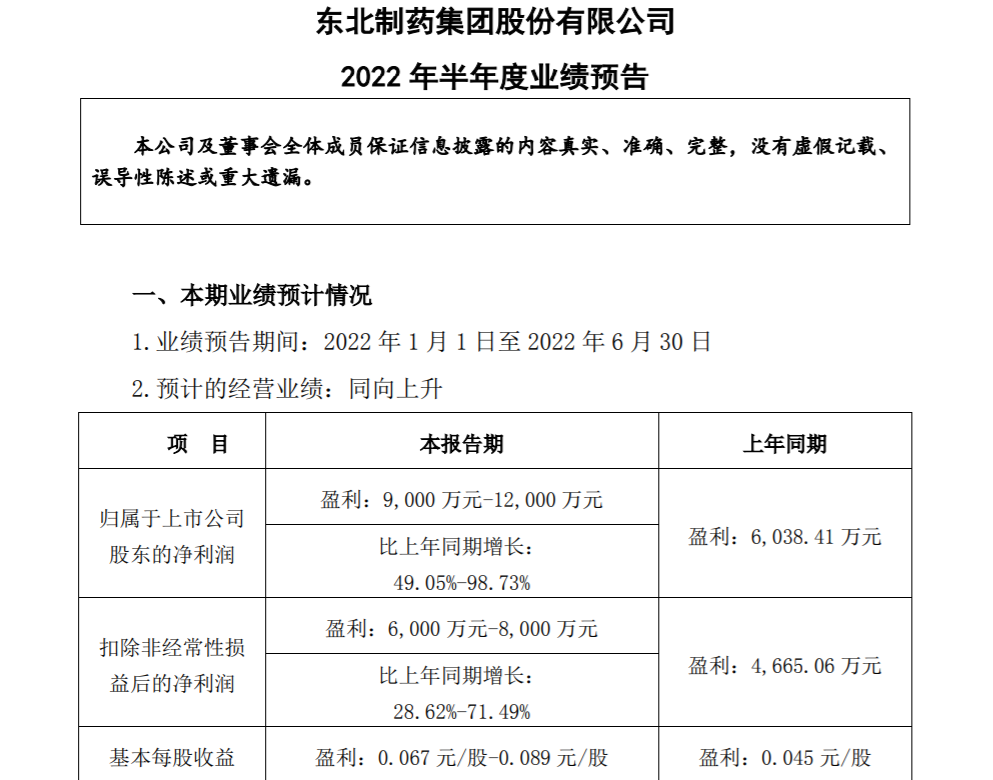 东北制药集团股份有限公司

2022 年半年度业绩预告

本公司及董事会全体成员保证信息披露的内容真实、准确、完整，没有虚假记载、误导性陈述或重大遗漏。

一、本期业绩预计情况

1. 业绩预告期间：2022 年 1 月 1 日至 2022 年 6 月 30 日

2. 预计的经营业绩：同向上升

| 项　目 | 本报告期 | 上年同期 |
|---|---|---|
| 归属于上市公司股东的净利润 | 盈利：9,000 万元-12,000 万元 | 盈利：6,038.41 万元 |
| | 比上年同期增长：49.05%-98.73% | |
| 扣除非经常性损益后的净利润 | 盈利：6,000 万元-8,000 万元 | 盈利：4,665.06 万元 |
| | 比上年同期增长：28.62%-71.49% | |
| 基本每股收益 | 盈利：0.067 元/股-0.089 元/股 | 盈利：0.045 元/股 |